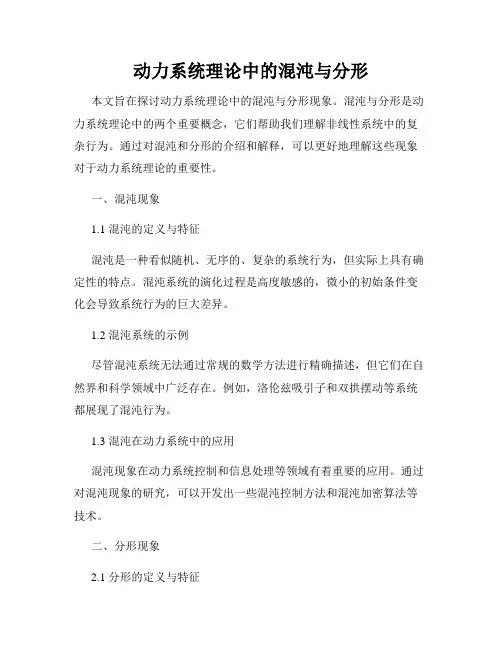 动力系统理论中的混沌与分形

本文旨在探讨动力系统理论中的混沌与分形现象。混沌与分形是动力系统理论中的两个重要概念，它们帮助我们理解非线性系统中的复杂行为。通过对混沌和分形的介绍和解释，可以更好地理解这些现象对于动力系统理论的重要性。

一、混沌现象

1.1 混沌的定义与特征

混沌是一种看似随机、无序的、复杂的系统行为，但实际上具有确定性的特点。混沌系统的演化过程是高度敏感的，微小的初始条件变化会导致系统行为的巨大差异。

1.2 混沌系统的示例

尽管混沌系统无法通过常规的数学方法进行精确描述，但它们在自然界和科学领域中广泛存在。例如，洛伦兹吸引子和双拱摆动等系统都展现了混沌行为。

1.3 混沌在动力系统中的应用

混沌现象在动力系统控制和信息处理等领域有着重要的应用。通过对混沌现象的研究，可以开发出一些混沌控制方法和混沌加密算法等技术。

二、分形现象

2.1 分形的定义与特征